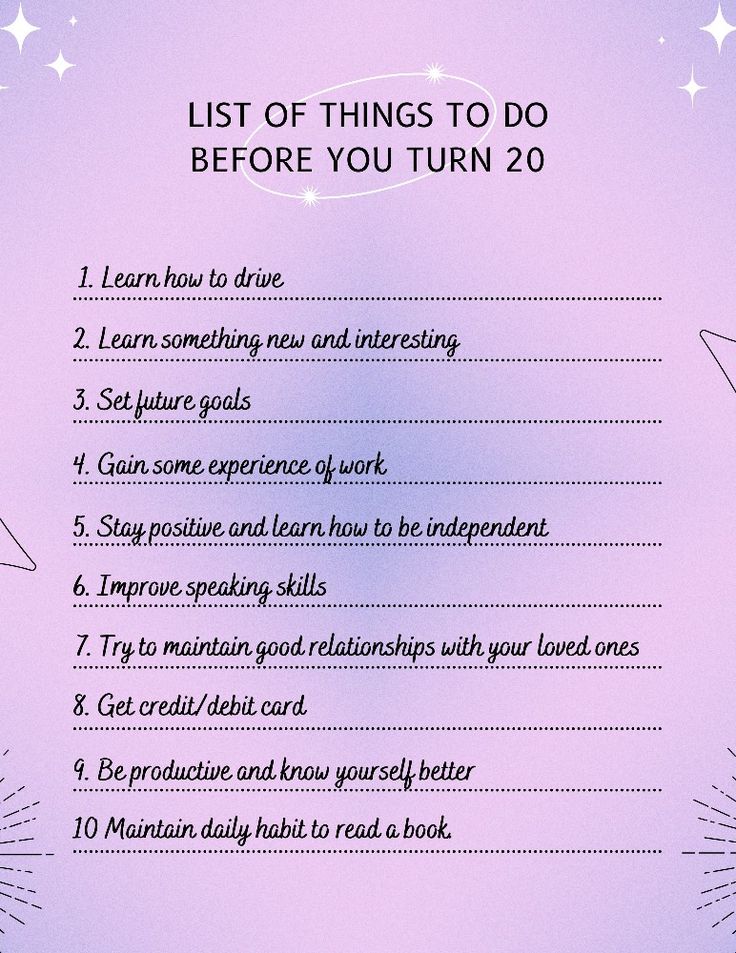 LIST OF THINGS TO DO BEFORE YOU TURN 20

1. Learn how to drive

2. Learn something new and interesting

3. Set future goals

4. Gain some experience of work

5. Stay positive and learn how to be independent

6. Improve speaking skills

7. Try to maintain good relationships with your loved ones

8. Get credit/debit card

9. Be productive and know yourself better

10 Maintain daily habit to read a book.